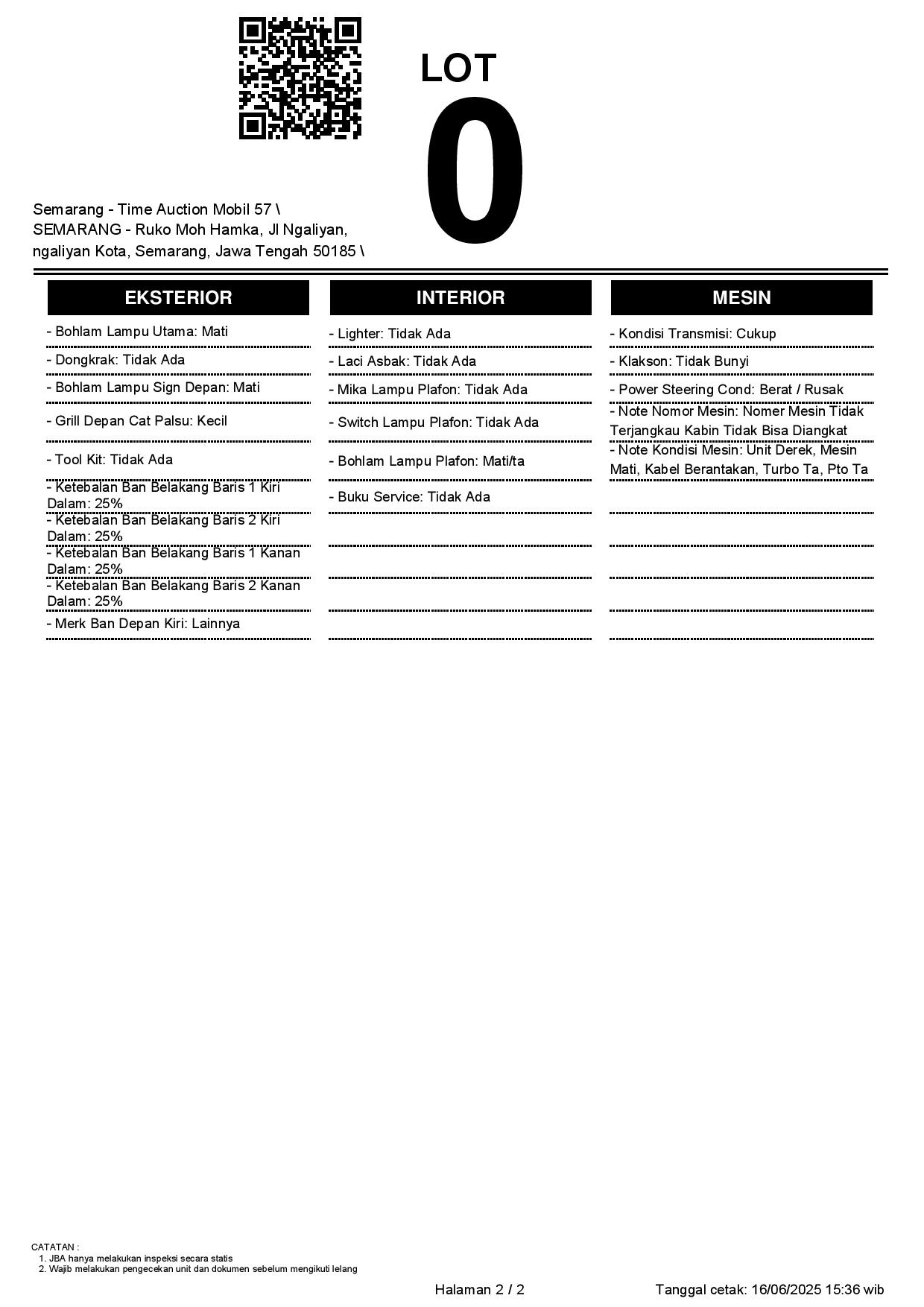 LOT
0

Semarang - Time Auction Mobil 57 \ SEMARANG - Ruko Moh Hamka, Jl Ngaliyan, ngaliyan Kota, Semarang, Jawa Tengah 50185 \

EKSTERIOR

- Bohlam Lampu Utama: Mati
- Dongkrak: Tidak Ada
- Bohlam Lampu Sign Depan: Mati
- Grill Depan Cat Palsu: Kecil
- Tool Kit: Tidak Ada
- Ketebalan Ban Belakang Baris 1 Kiri Dalam: 25%
- Ketebalan Ban Belakang Baris 2 Kiri Dalam: 25%
- Ketebalan Ban Belakang Baris 1 Kanan Dalam: 25%
- Ketebalan Ban Belakang Baris 2 Kanan Dalam: 25%
- Merk Ban Depan Kiri: Lainnya

INTERIOR

- Lighter: Tidak Ada
- Laci Asbak: Tidak Ada
- Mika Lampu Plafon: Tidak Ada
- Switch Lampu Plafon: Tidak Ada
- Bohlam Lampu Plafon: Mati/ta
- Buku Service: Tidak Ada

MESIN

- Kondisi Transmisi: Cukup
- Klakson: Tidak Bunyi
- Power Steering Cond: Berat / Rusak
- Note Nomor Mesin: Nomer Mesin Tidak Terjangkau Kabin Tidak Bisa Diangkat
- Note Kondisi Mesin: Unit Derek, Mesin Mati, Kabel Berantakan, Turbo Ta, Pto Ta

CATATAN :
1. JBA hanya melakukan inspeksi secara statis
2. Wajib melakukan pengecekan unit dan dokumen sebelum mengikuti lelang

Halaman 2 / 2

Tanggal cetak: 16/06/2025 15:36 wib